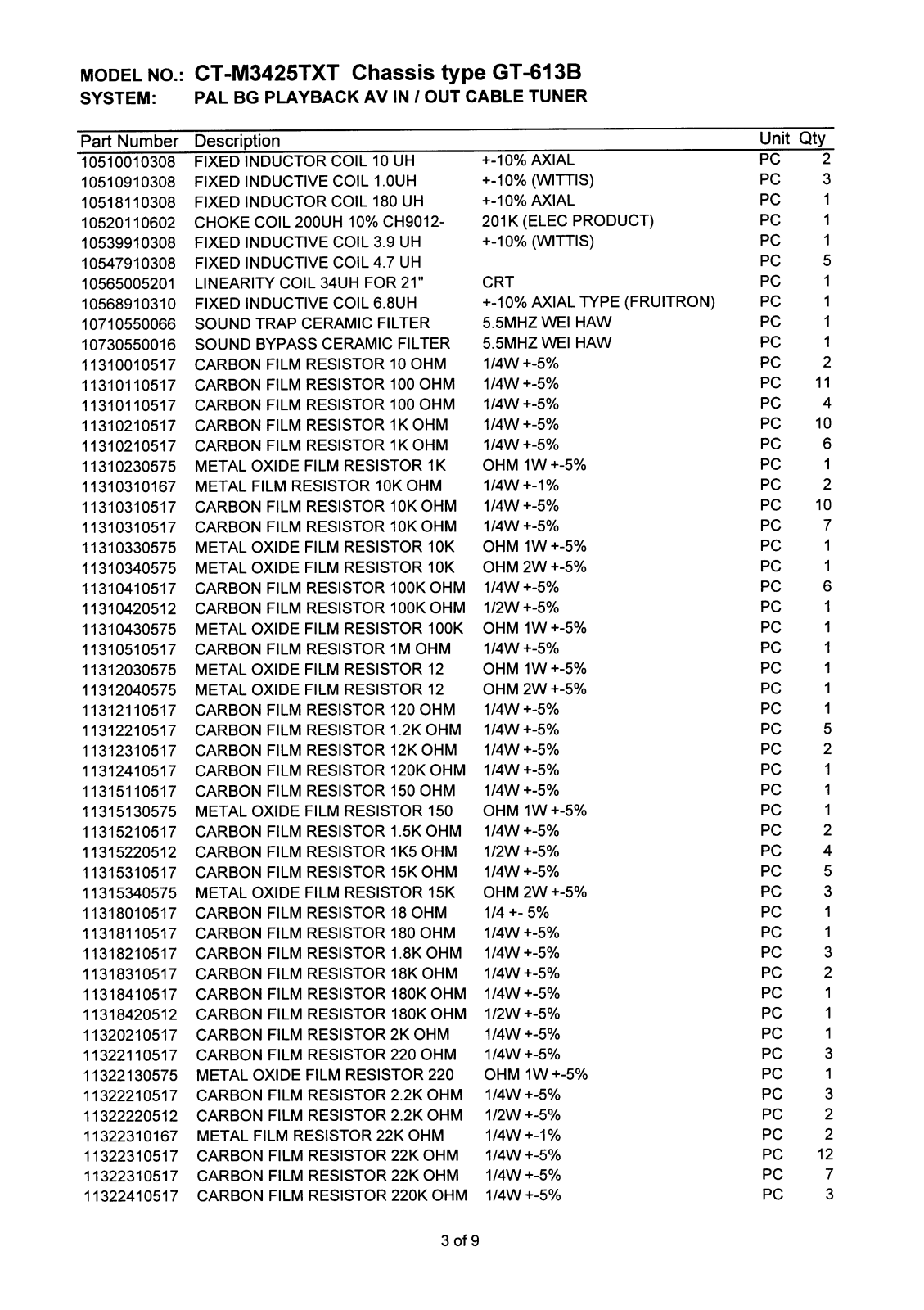 MODEL NO.: CT-M3425TXT Chassis type GT-613B
SYSTEM: PAL BG PLAYBACK AV IN / OUT CABLE TUNER

| Part Number | Description | | Unit | Qty |
|---|---|---|---|---|
| 10510010308 | FIXED INDUCTOR COIL 10 UH | +-10% AXIAL | PC | 2 |
| 10510910308 | FIXED INDUCTIVE COIL 1.0UH | +-10% (WITTIS) | PC | 3 |
| 10518110308 | FIXED INDUCTOR COIL 180 UH | +-10% AXIAL | PC | 1 |
| 10520110602 | CHOKE COIL 200UH 10% CH9012- | 201K (ELEC PRODUCT) | PC | 1 |
| 10539910308 | FIXED INDUCTIVE COIL 3.9 UH | +-10% (WITTIS) | PC | 1 |
| 10547910308 | FIXED INDUCTIVE COIL 4.7 UH | | PC | 5 |
| 10565005201 | LINEARITY COIL 34UH FOR 21" | CRT | PC | 1 |
| 10568910310 | FIXED INDUCTIVE COIL 6.8UH | +-10% AXIAL TYPE (FRUITRON) | PC | 1 |
| 10710550066 | SOUND TRAP CERAMIC FILTER | 5.5MHZ WEI HAW | PC | 1 |
| 10730550016 | SOUND BYPASS CERAMIC FILTER | 5.5MHZ WEI HAW | PC | 1 |
| 11310010517 | CARBON FILM RESISTOR 10 OHM | 1/4W +-5% | PC | 2 |
| 11310110517 | CARBON FILM RESISTOR 100 OHM | 1/4W +-5% | PC | 11 |
| 11310110517 | CARBON FILM RESISTOR 100 OHM | 1/4W +-5% | PC | 4 |
| 11310210517 | CARBON FILM RESISTOR 1K OHM | 1/4W +-5% | PC | 10 |
| 11310210517 | CARBON FILM RESISTOR 1K OHM | 1/4W +-5% | PC | 6 |
| 11310230575 | METAL OXIDE FILM RESISTOR 1K | OHM 1W +-5% | PC | 1 |
| 11310310167 | METAL FILM RESISTOR 10K OHM | 1/4W +-1% | PC | 2 |
| 11310310517 | CARBON FILM RESISTOR 10K OHM | 1/4W +-5% | PC | 10 |
| 11310310517 | CARBON FILM RESISTOR 10K OHM | 1/4W +-5% | PC | 7 |
| 11310330575 | METAL OXIDE FILM RESISTOR 10K | OHM 1W +-5% | PC | 1 |
| 11310340575 | METAL OXIDE FILM RESISTOR 10K | OHM 2W +-5% | PC | 1 |
| 11310410517 | CARBON FILM RESISTOR 100K OHM | 1/4W +-5% | PC | 6 |
| 11310420512 | CARBON FILM RESISTOR 100K OHM | 1/2W +-5% | PC | 1 |
| 11310430575 | METAL OXIDE FILM RESISTOR 100K | OHM 1W +-5% | PC | 1 |
| 11310510517 | CARBON FILM RESISTOR 1M OHM | 1/4W +-5% | PC | 1 |
| 11312030575 | METAL OXIDE FILM RESISTOR 12 | OHM 1W +-5% | PC | 1 |
| 11312040575 | METAL OXIDE FILM RESISTOR 12 | OHM 2W +-5% | PC | 1 |
| 11312110517 | CARBON FILM RESISTOR 120 OHM | 1/4W +-5% | PC | 1 |
| 11312210517 | CARBON FILM RESISTOR 1.2K OHM | 1/4W +-5% | PC | 5 |
| 11312310517 | CARBON FILM RESISTOR 12K OHM | 1/4W +-5% | PC | 2 |
| 11312410517 | CARBON FILM RESISTOR 120K OHM | 1/4W +-5% | PC | 1 |
| 11315110517 | CARBON FILM RESISTOR 150 OHM | 1/4W +-5% | PC | 1 |
| 11315130575 | METAL OXIDE FILM RESISTOR 150 | OHM 1W +-5% | PC | 1 |
| 11315210517 | CARBON FILM RESISTOR 1.5K OHM | 1/4W +-5% | PC | 2 |
| 11315220512 | CARBON FILM RESISTOR 1K5 OHM | 1/2W +-5% | PC | 4 |
| 11315310517 | CARBON FILM RESISTOR 15K OHM | 1/4W +-5% | PC | 5 |
| 11315340575 | METAL OXIDE FILM RESISTOR 15K | OHM 2W +-5% | PC | 3 |
| 11318010517 | CARBON FILM RESISTOR 18 OHM | 1/4 +- 5% | PC | 1 |
| 11318110517 | CARBON FILM RESISTOR 180 OHM | 1/4W +-5% | PC | 1 |
| 11318210517 | CARBON FILM RESISTOR 1.8K OHM | 1/4W +-5% | PC | 3 |
| 11318310517 | CARBON FILM RESISTOR 18K OHM | 1/4W +-5% | PC | 2 |
| 11318410517 | CARBON FILM RESISTOR 180K OHM | 1/4W +-5% | PC | 1 |
| 11318420512 | CARBON FILM RESISTOR 180K OHM | 1/2W +-5% | PC | 1 |
| 11320210517 | CARBON FILM RESISTOR 2K OHM | 1/4W +-5% | PC | 1 |
| 11322110517 | CARBON FILM RESISTOR 220 OHM | 1/4W +-5% | PC | 3 |
| 11322130575 | METAL OXIDE FILM RESISTOR 220 | OHM 1W +-5% | PC | 1 |
| 11322210517 | CARBON FILM RESISTOR 2.2K OHM | 1/4W +-5% | PC | 3 |
| 11322220512 | CARBON FILM RESISTOR 2.2K OHM | 1/2W +-5% | PC | 2 |
| 11322310167 | METAL FILM RESISTOR 22K OHM | 1/4W +-1% | PC | 2 |
| 11322310517 | CARBON FILM RESISTOR 22K OHM | 1/4W +-5% | PC | 12 |
| 11322310517 | CARBON FILM RESISTOR 22K OHM | 1/4W +-5% | PC | 7 |
| 11322410517 | CARBON FILM RESISTOR 220K OHM | 1/4W +-5% | PC | 3 |

3 of 9